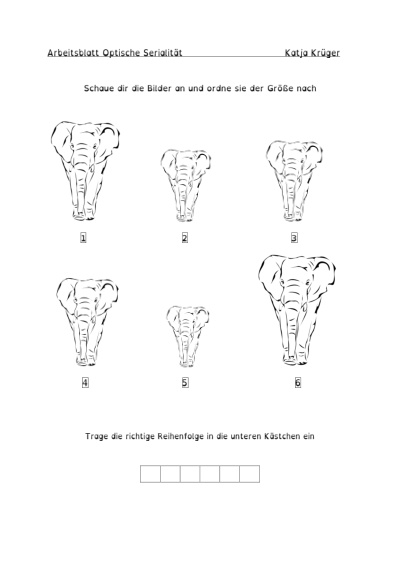 Arbeitsblatt Optische Serialität Katja Krüger

Schaue dir die Bilder an und ordne sie der Größe nach

1 2 3

4 5 6

Trage die richtige Reihenfolge in die unteren Kästchen ein